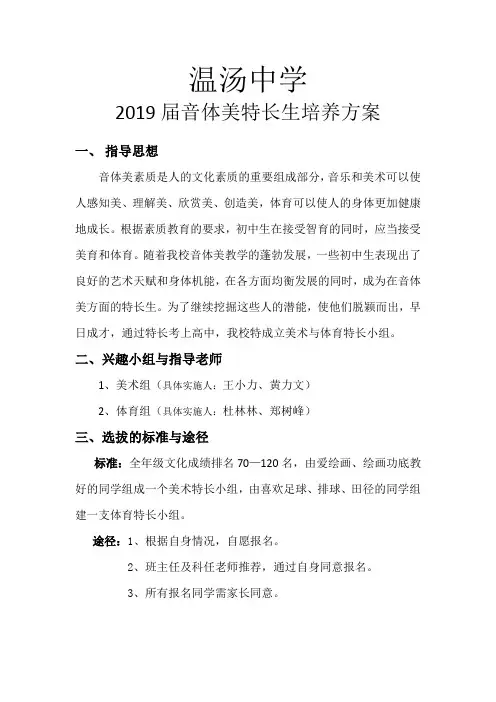 温汤中学

2019 届音体美特长生培养方案

一、 指导思想

音体美素质是人的文化素质的重要组成部分，音乐和美术可以使人感知美、理解美、欣赏美、创造美，体育可以使人的身体更加健康地成长。根据素质教育的要求，初中生在接受智育的同时，应当接受美育和体育。随着我校音体美教学的蓬勃发展，一些初中生表现出了良好的艺术天赋和身体机能，在各方面均衡发展的同时，成为在音体美方面的特长生。为了继续挖掘这些人的潜能，使他们脱颖而出，早日成才，通过特长考上高中，我校特成立美术与体育特长小组。

二、兴趣小组与指导老师

1、美术组（具体实施人：王小力、黄力文）

2、体育组（具体实施人：杜林林、郑树峰）

三、选拔的标准与途径

标准：全年级文化成绩排名 70—120 名，由爱绘画、绘画功底教好的同学组成一个美术特长小组，由喜欢足球、排球、田径的同学组建一支体育特长小组。

途径：1、根据自身情况，自愿报名。

2、班主任及科任老师推荐，通过自身同意报名。

3、所有报名同学需家长同意。